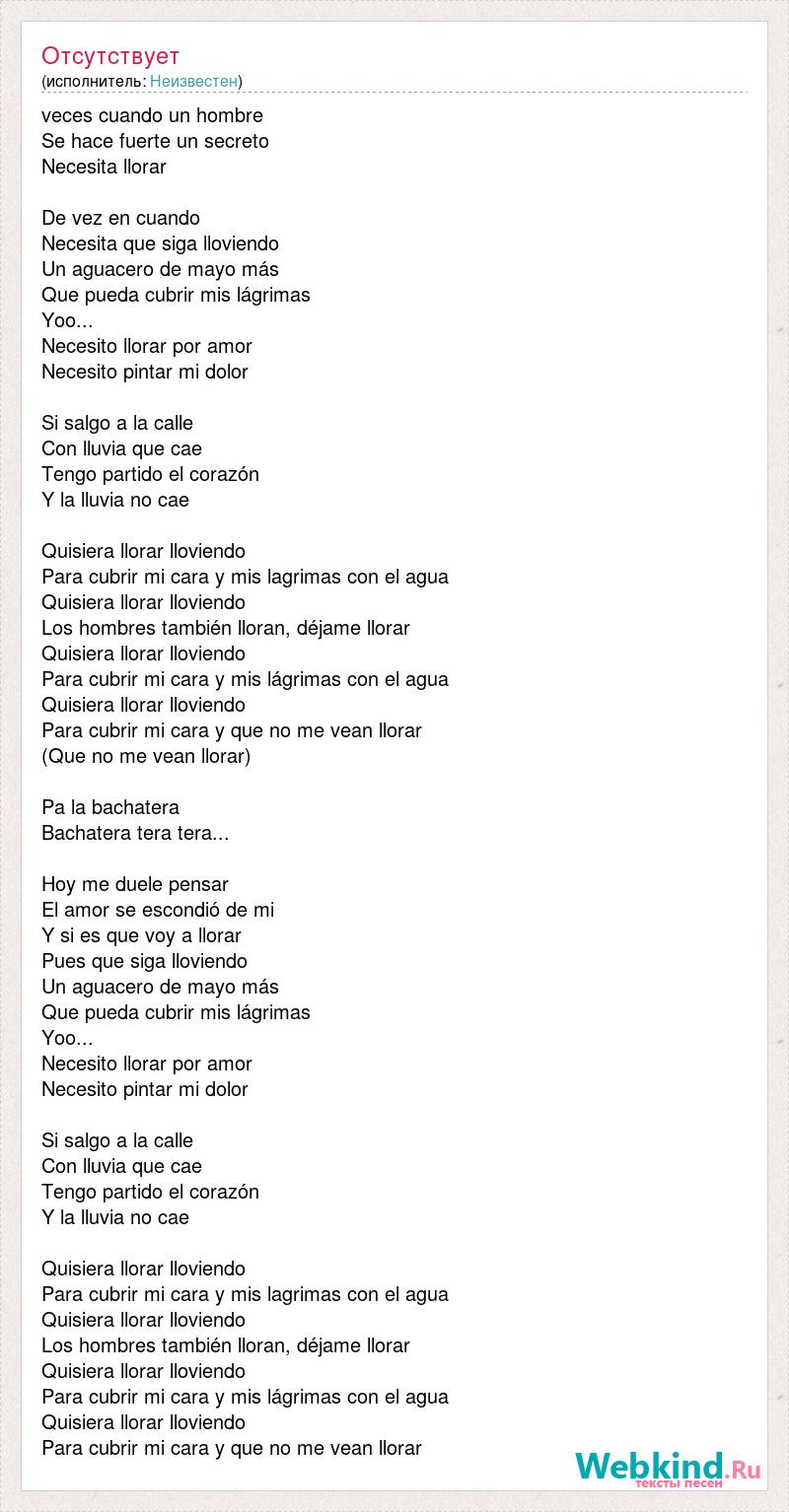 Отсутствует
(исполнитель: Неизвестен)

veces cuando un hombre
Se hace fuerte un secreto
Necesita llorar

De vez en cuando
Necesita que siga lloviendo
Un aguacero de mayo más
Que pueda cubrir mis lágrimas
Yoo...
Necesito llorar por amor
Necesito pintar mi dolor

Si salgo a la calle
Con lluvia que cae
Tengo partido el corazón
Y la lluvia no cae

Quisiera llorar lloviendo
Para cubrir mi cara y mis lagrimas con el agua
Quisiera llorar lloviendo
Los hombres también lloran, déjame llorar
Quisiera llorar lloviendo
Para cubrir mi cara y mis lágrimas con el agua
Quisiera llorar lloviendo
Para cubrir mi cara y que no me vean llorar
(Que no me vean llorar)

Pa la bachatera
Bachatera tera tera...

Hoy me duele pensar
El amor se escondió de mi
Y si es que voy a llorar
Pues que siga lloviendo
Un aguacero de mayo más
Que pueda cubrir mis lágrimas
Yoo...
Necesito llorar por amor
Necesito pintar mi dolor

Si salgo a la calle
Con lluvia que cae
Tengo partido el corazón
Y la lluvia no cae

Quisiera llorar lloviendo
Para cubrir mi cara y mis lagrimas con el agua
Quisiera llorar lloviendo
Los hombres también lloran, déjame llorar
Quisiera llorar lloviendo
Para cubrir mi cara y mis lágrimas con el agua
Quisiera llorar lloviendo
Para cubrir mi cara y que no me vean llorar

Webkind.Ru
тексты песен